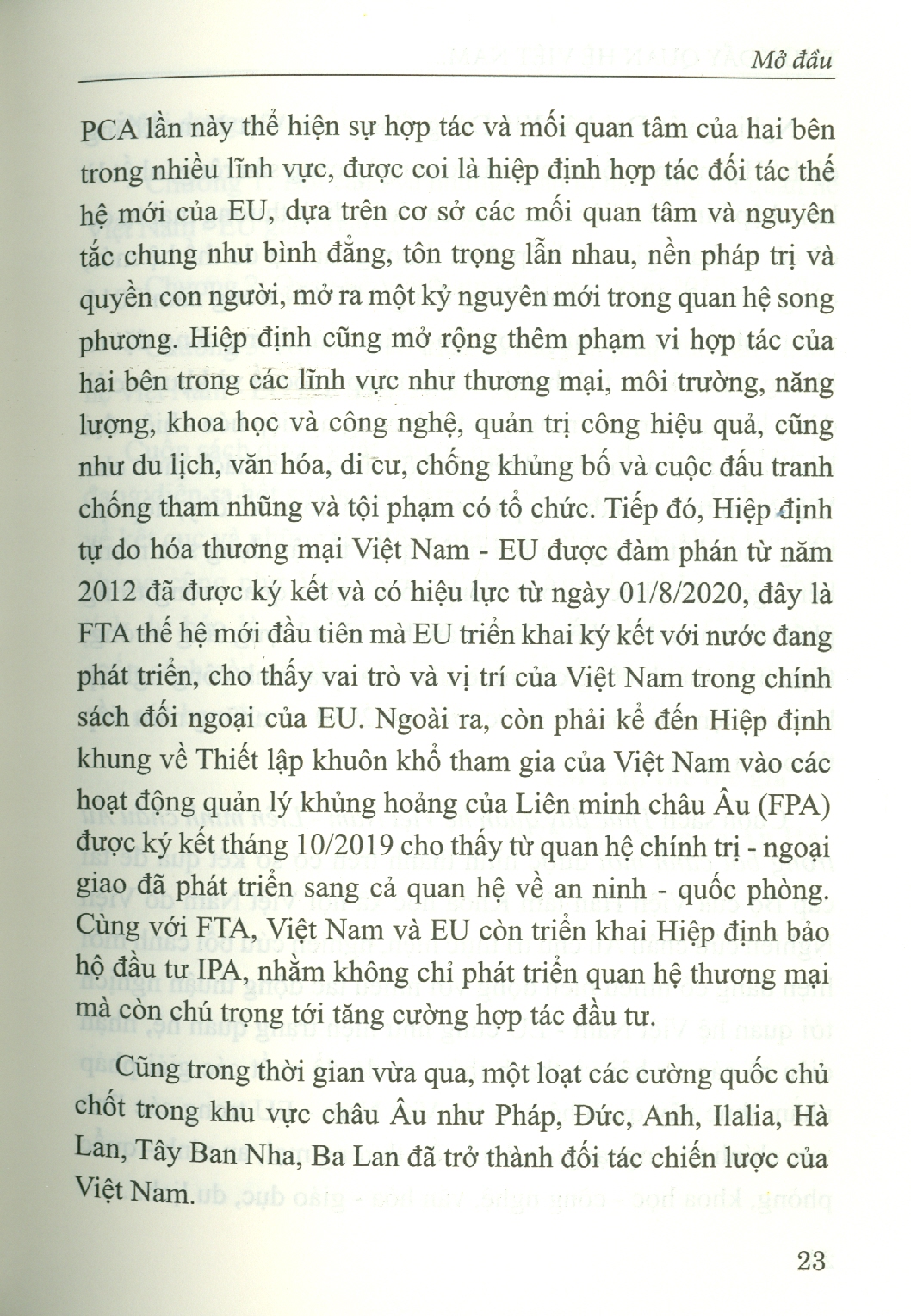 Mở đầu

PCA lần này thể hiện sự hợp tác và mối quan tâm của hai bên trong nhiều lĩnh vực, được coi là hiệp định hợp tác đối tác thế hệ mới của EU, dựa trên cơ sở các mối quan tâm và nguyên tắc chung như bình đẳng, tôn trọng lẫn nhau, nền pháp trị và quyền con người, mở ra một kỷ nguyên mới trong quan hệ song phương. Hiệp định cũng mở rộng thêm phạm vi hợp tác của hai bên trong các lĩnh vực như thương mại, môi trường, năng lượng, khoa học và công nghệ, quản trị công hiệu quả, cũng như du lịch, văn hóa, di cư, chống khủng bố và cuộc đấu tranh chống tham nhũng và tội phạm có tổ chức. Tiếp đó, Hiệp định tự do hóa thương mại Việt Nam - EU được đàm phán từ năm 2012 đã được ký kết và có hiệu lực từ ngày 01/8/2020, đây là FTA thế hệ mới đầu tiên mà EU triển khai ký kết với nước đang phát triển, cho thấy vai trò và vị trí của Việt Nam trong chính sách đối ngoại của EU. Ngoài ra, còn phải kể đến Hiệp định khung về Thiết lập khuôn khổ tham gia của Việt Nam vào các hoạt động quản lý khủng hoảng của Liên minh châu Âu (FPA) được ký kết tháng 10/2019 cho thấy từ quan hệ chính trị - ngoại giao đã phát triển sang cả quan hệ về an ninh - quốc phòng. Cùng với FTA, Việt Nam và EU còn triển khai Hiệp định bảo hộ đầu tư IPA, nhằm không chỉ phát triển quan hệ thương mại mà còn chú trọng tới tăng cường hợp tác đầu tư.

Cũng trong thời gian vừa qua, một loạt các cường quốc chủ chốt trong khu vực châu Âu như Pháp, Đức, Anh, Ilalia, Hà Lan, Tây Ban Nha, Ba Lan đã trở thành đối tác chiến lược của Việt Nam.

23